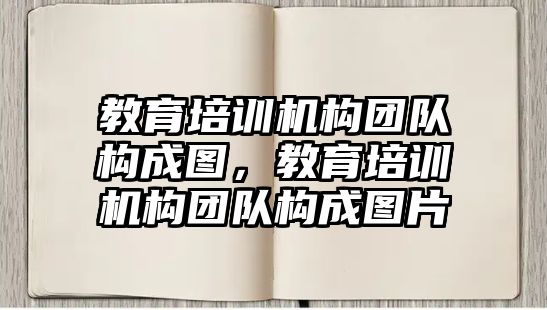 教育培训机构团队构成图，教育培训机构团队构成图片